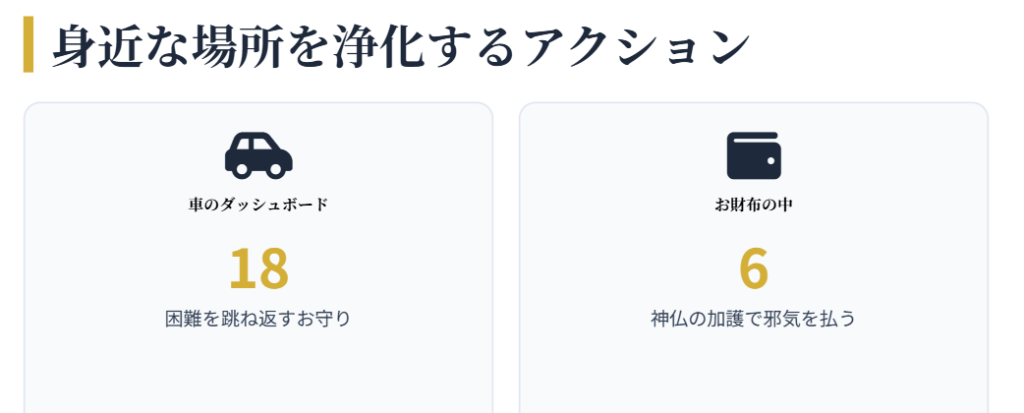 身近な場所を浄化するアクション

車のダッシュボード

18

困難を跳ね返すお守り

お財布の中

6

神仏の加護で邪気を払う